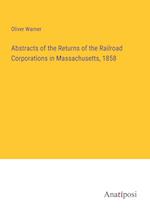 Oliver Warner

Abstracts of the Returns of the Railroad Corporations in Massachusetts, 1858

Anatiposi